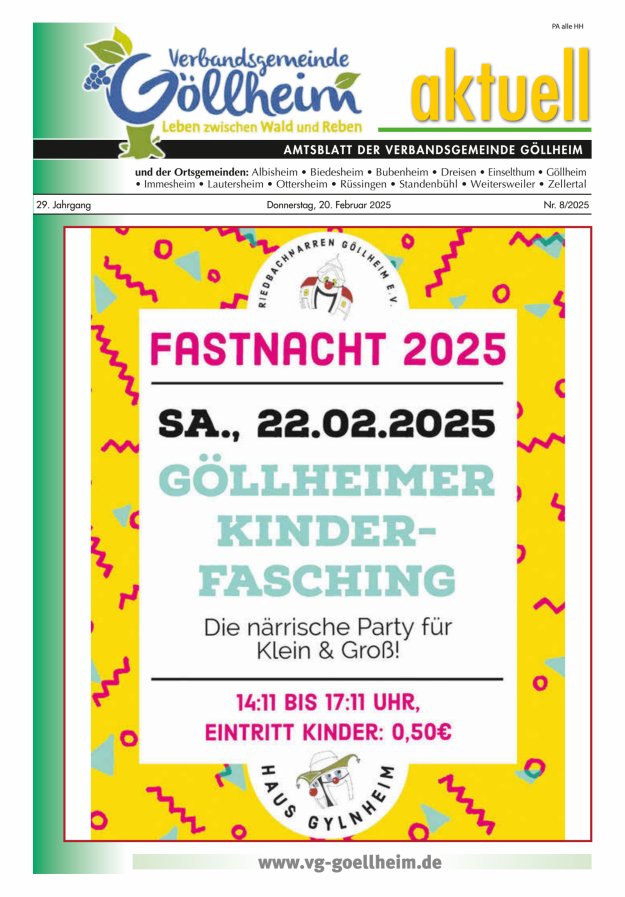 PA alle HH

Verbandsgemeinde
Göllheim
Leben zwischen Wald und Reben

aktuell

AMTSBLATT DER VERBANDSGEMEINDE GÖLLHEIM

und der Ortsgemeinden: Albisheim • Biedesheim • Bubenheim • Dreisen • Einselthum • Göllheim • Immesheim • Lautersheim • Ottersheim • Rüssingen • Standenbühl • Weitersweiler • Zellertal

29. Jahrgang Donnerstag, 20. Februar 2025 Nr. 8/2025

RIEDBACHNARREN GÖLLHEIM E.V.

FASTNACHT 2025

SA., 22.02.2025

GÖLLHEIMER KINDER-FASCHING

Die närrische Party für Klein & Groß!

14:11 BIS 17:11 UHR,
EINTRITT KINDER: 0,50€

HAUS GYLNHEIM

www.vg-goellheim.de